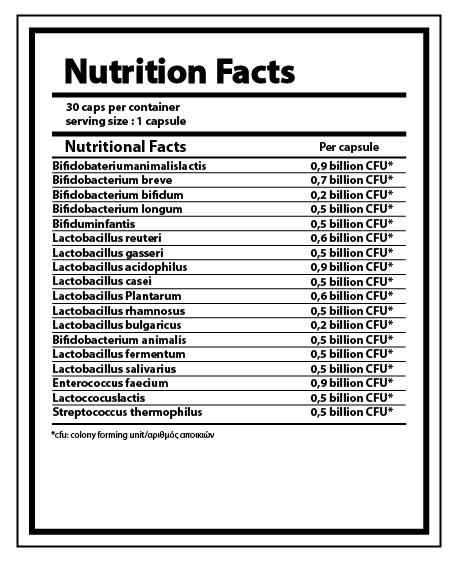 Nutrition Facts

30 caps per container
serving size : 1 capsule

| Nutritional Facts | Per capsule |
|---|---|
| Bifidobateriumanimalislactis | 0,9 billion CFU* |
| Bifidobacterium breve | 0,7 billion CFU* |
| Bifidobacterium bifidum | 0,2 billion CFU* |
| Bifidobacterium longum | 0,5 billion CFU* |
| Bifiduminfantis | 0,5 billion CFU* |
| Lactobacillus reuteri | 0,6 billion CFU* |
| Lactobacillus gasseri | 0,5 billion CFU* |
| Lactobacillus acidophilus | 0,9 billion CFU* |
| Lactobacillus casei | 0,5 billion CFU* |
| Lactobacillus Plantarum | 0,6 billion CFU* |
| Lactobacillus rhamnosus | 0,5 billion CFU* |
| Lactobacillus bulgaricus | 0,2 billion CFU* |
| Bifidobacterium animalis | 0,5 billion CFU* |
| Lactobacillus fermentum | 0,5 billion CFU* |
| Lactobacillus salivarius | 0,5 billion CFU* |
| Enterococcus faecium | 0,9 billion CFU* |
| Lactoccocuslactis | 0,5 billion CFU* |
| Streptococcus thermophilus | 0,5 billion CFU* |

*cfu: colony forming unit/αριθμός αποικιών